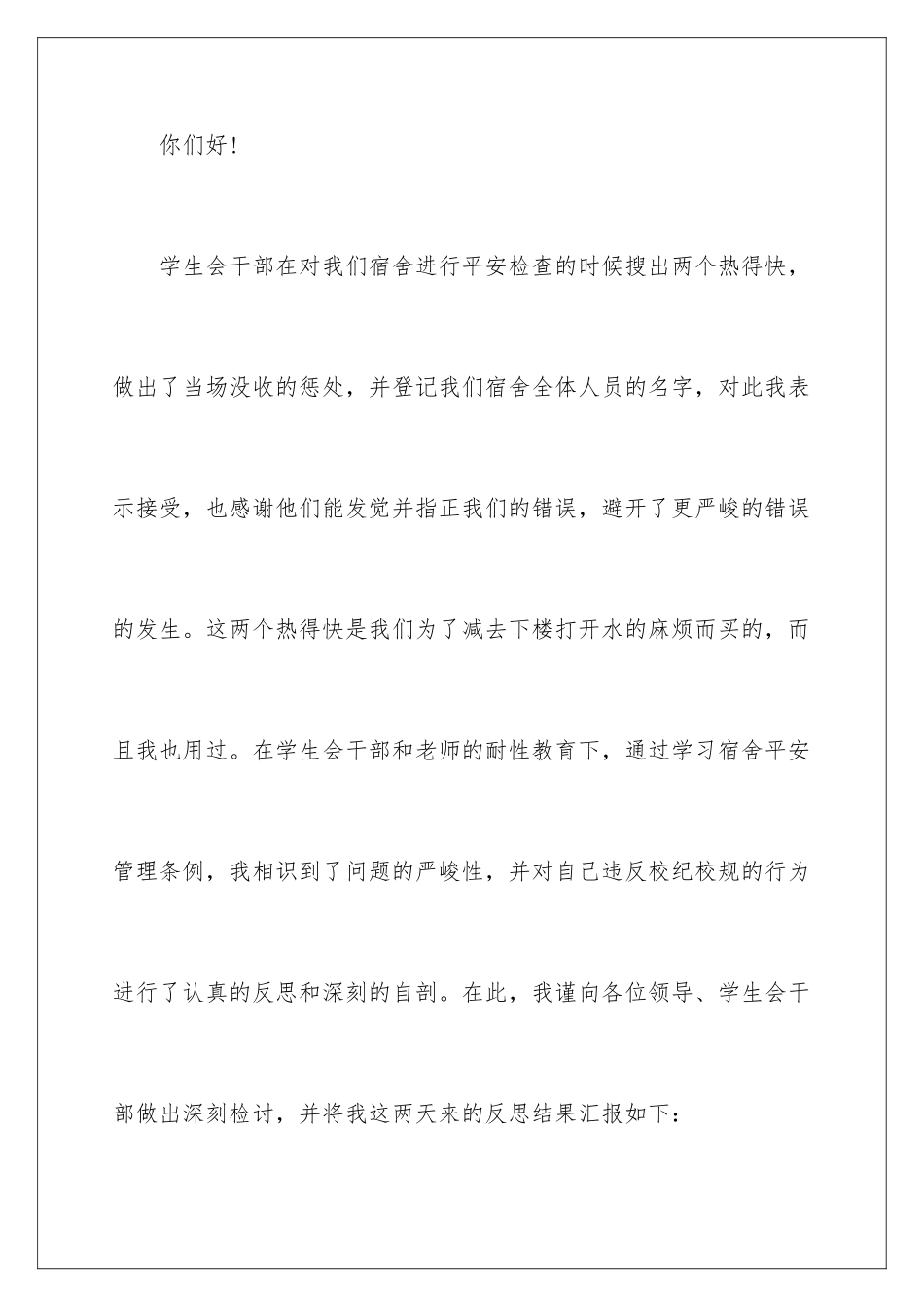 你们好！

学生会干部在对我们宿舍进行平安检查的时候搜出两个热得快，做出了当场没收的惩处，并登记我们宿舍全体人员的名字，对此我表示接受，也感谢他们能发觉并指正我们的错误，避开了更严峻的错误的发生。这两个热得快是我们为了减去下楼打开水的麻烦而买的，而且我也用过。在学生会干部和老师的耐性教育下，通过学习宿舍平安管理条例，我相识到了问题的严峻性，并对自己违反校纪校规的行为进行了认真的反思和深刻的自剖。在此，我谨向各位领导、学生会干部做出深刻检讨，并将我这两天来的反思结果汇报如下：